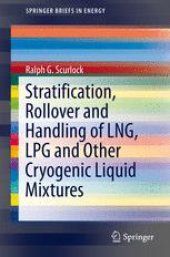 SPRINGER BRIEFS IN ENERGY

Ralph G. Scurlock

Stratification, Rollover and Handling of LNG, LPG and Other Cryogenic Liquid Mixtures

Springer